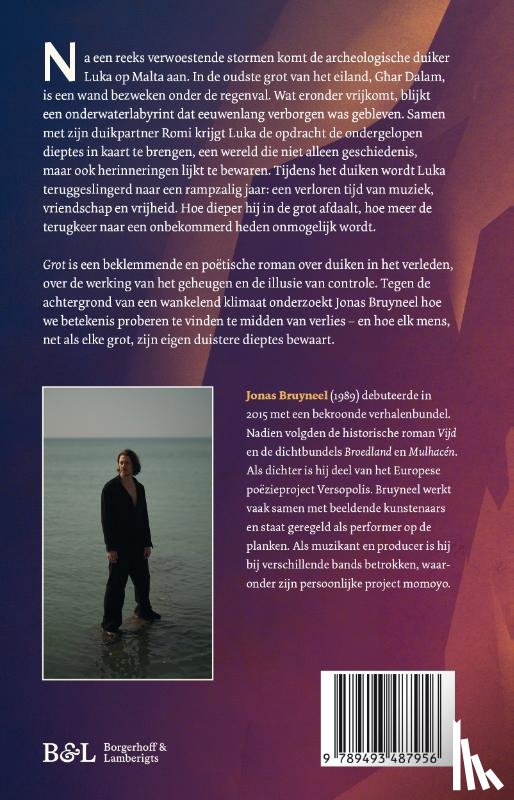 Na een reeks verwoestende stormen komt de archeologische duiker Luka op Malta aan. In de oudste grot van het eiland, Ghar Dalam, is een wand bezweken onder de regenval. Wat eronder vrijkomt, blijkt een onderwaterlabyrint dat eeuwenlang verborgen was gebleven. Samen met zijn duikpartner Romi krijgt Luka de opdracht de ondergelopen dieptes in kaart te brengen, een wereld die niet alleen geschiedenis, maar ook herinneringen lijkt te bewaren. Tijdens het duiken wordt Luka teruggeslingerd naar een rampzalig jaar: een verloren tijd van muziek, vriendschap en vrijheid. Hoe dieper hij in de grot afdaalt, hoe meer de terugkeer naar een onbekommerd heden onmogelijk wordt.

Grot is een beklemmende en poëtische roman over duiken in het verleden, over de werking van het geheugen en de illusie van controle. Tegen de achtergrond van een wankelend klimaat onderzoekt Jonas Bruyneel hoe we betekenis proberen te vinden te midden van verlies – en hoe elk mens, net als elke grot, zijn eigen duistere dieptes bewaart.

Jonas Bruyneel (1989) debuteerde in 2015 met een bekroonde verhalenbundel. Nadien volgden de historische roman Vijd en de dichtbundels Broedland en Mulhacén. Als dichter is hij deel van het Europese poëzieproject Versopolis. Bruyneel werkt vaak samen met beeldende kunstenaars en staat geregeld als performer op de planken. Als muzikant en producer is hij bij verschillende bands betrokken, waaronder zijn persoonlijke project momoyo.

B&L Borgerhoff & Lamberigts

9 789493 487956